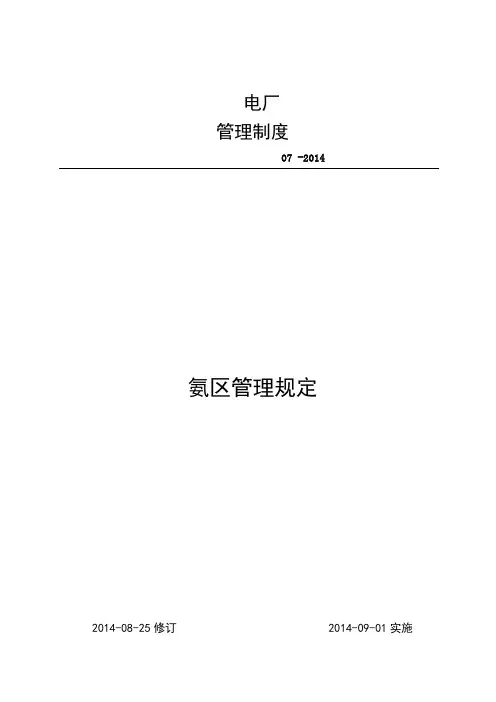 电厂
管理制度

07 -2014

氨区管理规定

2014-08-25修订 2014-09-01实施